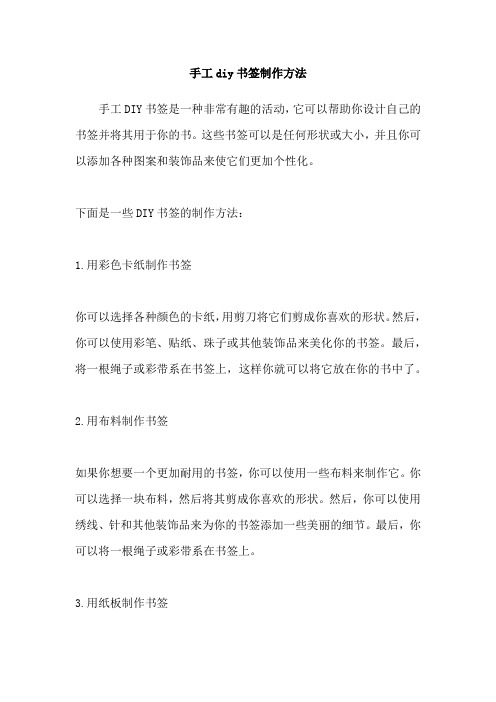 手工 diy 书签制作方法

手工 DIY 书签是一种非常有趣的活动，它可以帮助你设计自己的书签并将其用于你的书。这些书签可以是任何形状或大小，并且你可以添加各种图案和装饰品来使它们更加个性化。

下面是一些 DIY 书签的制作方法：

1.用彩色卡纸制作书签

你可以选择各种颜色的卡纸，用剪刀将它们剪成你喜欢的形状。然后，你可以使用彩笔、贴纸、珠子或其他装饰品来美化你的书签。最后，将一根绳子或彩带系在书签上，这样你就可以将它放在你的书中了。

2.用布料制作书签

如果你想要一个更加耐用的书签，你可以使用一些布料来制作它。你可以选择一块布料，然后将其剪成你喜欢的形状。然后，你可以使用绣线、针和其他装饰品来为你的书签添加一些美丽的细节。最后，你可以将一根绳子或彩带系在书签上。

3.用纸板制作书签